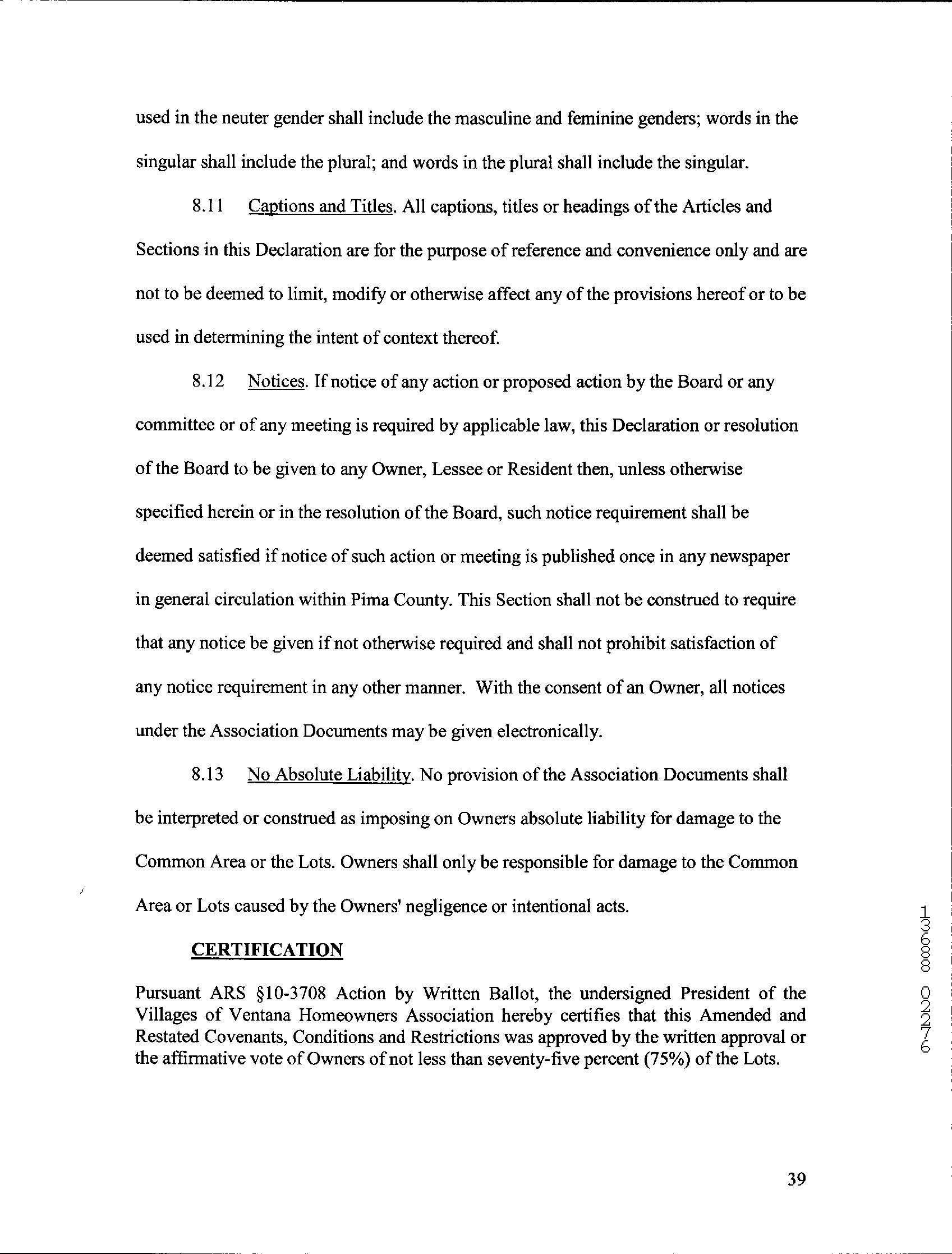 used in the neuter gender shall include the masculine and feminine genders; words in the singular shall include the plural; and words in the plural shall include the singular.

8.11 Captions and Titles. All captions, titles or headings of the Articles and Sections in this Declaration are for the purpose of reference and convenience only and are not to be deemed to limit, modify or otherwise affect any of the provisions hereof or to be used in determining the intent of context thereof.

8.12 Notices. If notice of any action or proposed action by the Board or any committee or of any meeting is required by applicable law, this Declaration or resolution of the Board to be given to any Owner, Lessee or Resident then, unless otherwise specified herein or in the resolution of the Board, such notice requirement shall be deemed satisfied if notice of such action or meeting is published once in any newspaper in general circulation within Pima County. This Section shall not be construed to require that any notice be given if not otherwise required and shall not prohibit satisfaction of any notice requirement in any other manner. With the consent of an Owner, all notices under the Association Documents may be given electronically.

8.13 No Absolute Liability. No provision of the Association Documents shall be interpreted or construed as imposing on Owners absolute liability for damage to the Common Area or the Lots. Owners shall only be responsible for damage to the Common Area or Lots caused by the Owners' negligence or intentional acts.

CERTIFICATION

Pursuant ARS §10-3708 Action by Written Ballot, the undersigned President of the Villages of Ventana Homeowners Association hereby certifies that this Amended and Restated Covenants, Conditions and Restrictions was approved by the written approval or the affirmative vote of Owners of not less than seventy-five percent (75%) of the Lots.

13688 02276

39